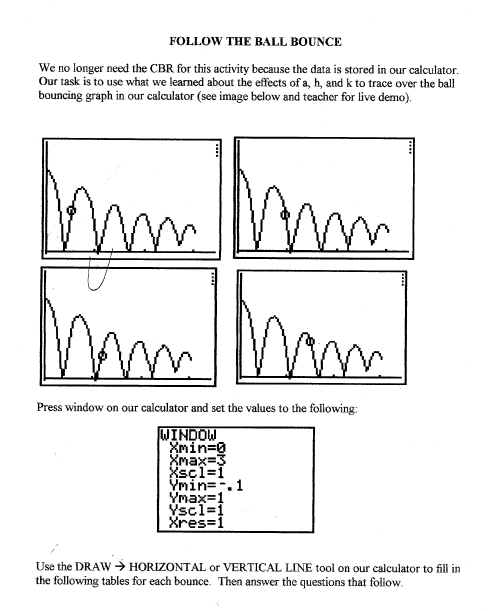 FOLLOW THE BALL BOUNCE

We no longer need the CBR for this activity because the data is stored in our calculator. Our task is to use what we learned about the effects of a, h, and k to trace over the ball bouncing graph in our calculator (see image below and teacher for live demo).

Press window on our calculator and set the values to the following:

WINDOW
Xmin=0
Xmax=3
Xscl=1
Ymin=-.1
Ymax=1
Yscl=1
Xres=1

Use the DRAW → HORIZONTAL or VERTICAL LINE tool on our calculator to fill in the following tables for each bounce. Then answer the questions that follow.